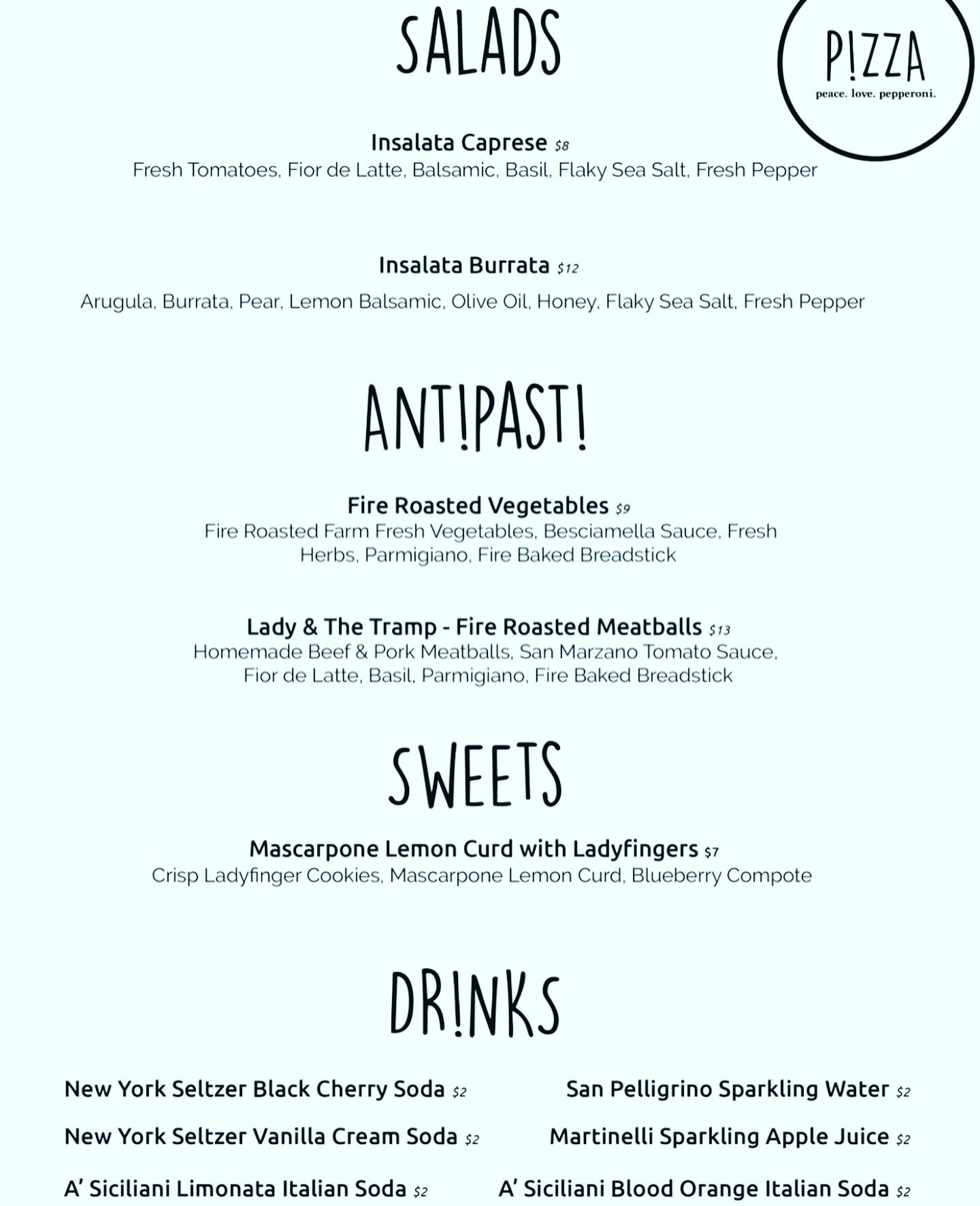 SALADS

P!ZZA
peace. love. pepperoni.

Insalata Caprese $8
Fresh Tomatoes, Fior de Latte, Balsamic, Basil, Flaky Sea Salt, Fresh Pepper

Insalata Burrata $12
Arugula, Burrata, Pear, Lemon Balsamic, Olive Oil, Honey, Flaky Sea Salt, Fresh Pepper

ANT!PAST!

Fire Roasted Vegetables $9
Fire Roasted Farm Fresh Vegetables, Besciamella Sauce, Fresh Herbs, Parmigiano, Fire Baked Breadstick

Lady & The Tramp - Fire Roasted Meatballs $13
Homemade Beef & Pork Meatballs, San Marzano Tomato Sauce, Fior de Latte, Basil, Parmigiano, Fire Baked Breadstick

SWEETS

Mascarpone Lemon Curd with Ladyfingers $7
Crisp Ladyfinger Cookies, Mascarpone Lemon Curd, Blueberry Compote

DR!NKS

New York Seltzer Black Cherry Soda $2
New York Seltzer Vanilla Cream Soda $2
A' Siciliani Limonata Italian Soda $2

San Pelligrino Sparkling Water $2
Martinelli Sparkling Apple Juice $2
A' Siciliani Blood Orange Italian Soda $2